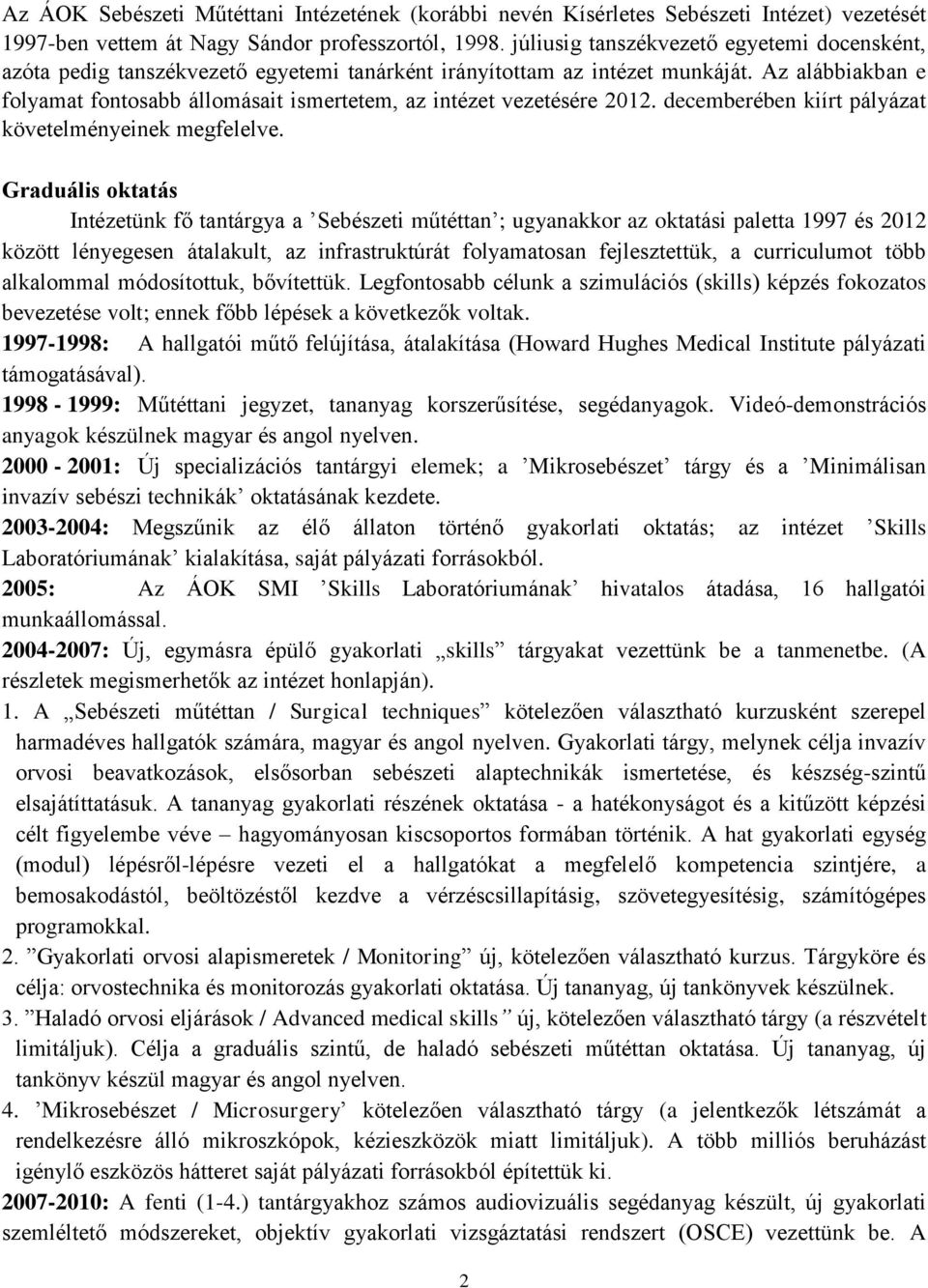 Az ÁOK Sebészeti Műtéttani Intézetének (korábbi nevén Kísérletes Sebészeti Intézet) vezetését 1997-ben vettem át Nagy Sándor professzortól, 1998. júliusig tanszékvezető egyetemi docensként, azóta pedig tanszékvezető egyetemi tanárként irányítottam az intézet munkáját. Az alábbiakban e folyamat fontosabb állomásait ismertetem, az intézet vezetésére 2012. decemberében kiírt pályázat követelményeinek megfelelve.

Graduális oktatás

Intézetünk fő tantárgya a ’Sebészeti műtéttan’; ugyanakkor az oktatási paletta 1997 és 2012 között lényegesen átalakult, az infrastruktúrát folyamatosan fejlesztettük, a curriculumot több alkalommal módosítottuk, bővítettük. Legfontosabb célunk a szimulációs (skills) képzés fokozatos bevezetése volt; ennek főbb lépések a következők voltak.

1997-1998: A hallgatói műtő felújítása, átalakítása (Howard Hughes Medical Institute pályázati támogatásával).

1998 - 1999: Műtéttani jegyzet, tananyag korszerűsítése, segédanyagok. Videó-demonstrációs anyagok készülnek magyar és angol nyelven.

2000 - 2001: Új specializációs tantárgyi elemek; a ’Mikrosebészet’ tárgy és a ’Minimálisan invazív sebészi technikák’ oktatásának kezdete.

2003-2004: Megszűnik az élő állaton történő gyakorlati oktatás; az intézet ’Skills Laboratóriumának’ kialakítása, saját pályázati forrásokból.

2005: Az ÁOK SMI ’Skills Laboratóriumának’ hivatalos átadása, 16 hallgatói munkaállomással.

2004-2007: Új, egymásra épülő gyakorlati „skills” tárgyakat vezettünk be a tanmenetbe. (A részletek megismerhetők az intézet honlapján).

1. A „Sebészeti műtéttan / Surgical techniques” kötelezően választható kurzusként szerepel harmadéves hallgatók számára, magyar és angol nyelven. Gyakorlati tárgy, melynek célja invazív orvosi beavatkozások, elsősorban sebészeti alaptechnikák ismertetése, és készség-szintű elsajátíttatásuk. A tananyag gyakorlati részének oktatása - a hatékonyságot és a kitűzött képzési célt figyelembe véve – hagyományosan kiscsoportos formában történik. A hat gyakorlati egység (modul) lépésről-lépésre vezeti el a hallgatókat a megfelelő kompetencia szintjére, a bemosakodástól, beöltözéstől kezdve a vérzéscsillapításig, szövetegyesítésig, számítógépes programokkal.

2. ”Gyakorlati orvosi alapismeretek / Monitoring” új, kötelezően választható kurzus. Tárgyköre és célja: orvostechnika és monitorozás gyakorlati oktatása. Új tananyag, új tankönyvek készülnek.

3. ”Haladó orvosi eljárások / Advanced medical skills ” új, kötelezően választható tárgy (a részvételt limitáljuk). Célja a graduális szintű, de haladó sebészeti műtéttan oktatása. Új tananyag, új tankönyv készül magyar és angol nyelven.

4. ’Mikrosebészet / Microsurgery’ kötelezően választható tárgy (a jelentkezők létszámát a rendelkezésre álló mikroszkópok, kézieszközök miatt limitáljuk). A több milliós beruházást igénylő eszközös hátteret saját pályázati forrásokból építettük ki.

2007-2010: A fenti (1-4.) tantárgyakhoz számos audiovizuális segédanyag készült, új gyakorlati szemléltető módszereket, objektív gyakorlati vizsgáztatási rendszert (OSCE) vezettünk be. A

2